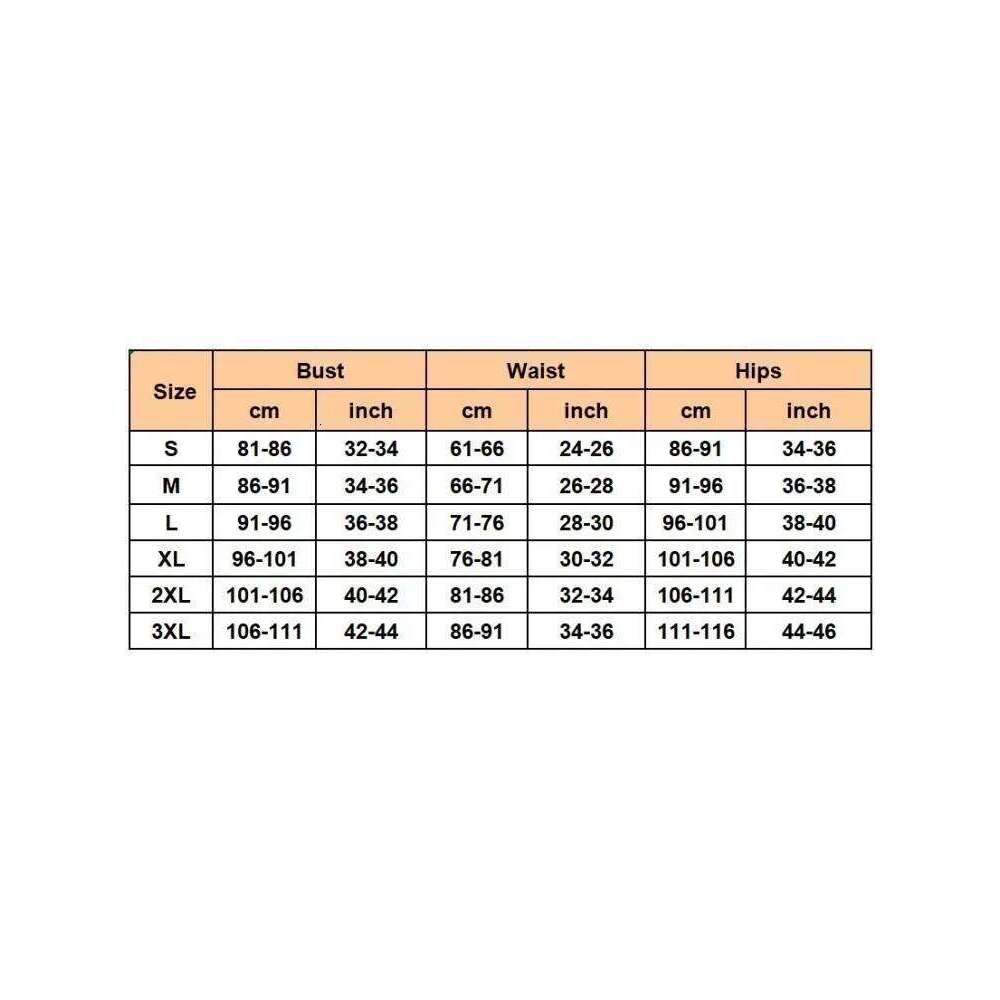 | Size | Bust | | Waist | | Hips | |
|---|---|---|---|---|---|---|
| | cm | inch | cm | inch | cm | inch |
| S | 81-86 | 32-34 | 61-66 | 24-26 | 86-91 | 34-36 |
| M | 86-91 | 34-36 | 66-71 | 26-28 | 91-96 | 36-38 |
| L | 91-96 | 36-38 | 71-76 | 28-30 | 96-101 | 38-40 |
| XL | 96-101 | 38-40 | 76-81 | 30-32 | 101-106 | 40-42 |
| 2XL | 101-106 | 40-42 | 81-86 | 32-34 | 106-111 | 42-44 |
| 3XL | 106-111 | 42-44 | 86-91 | 34-36 | 111-116 | 44-46 |